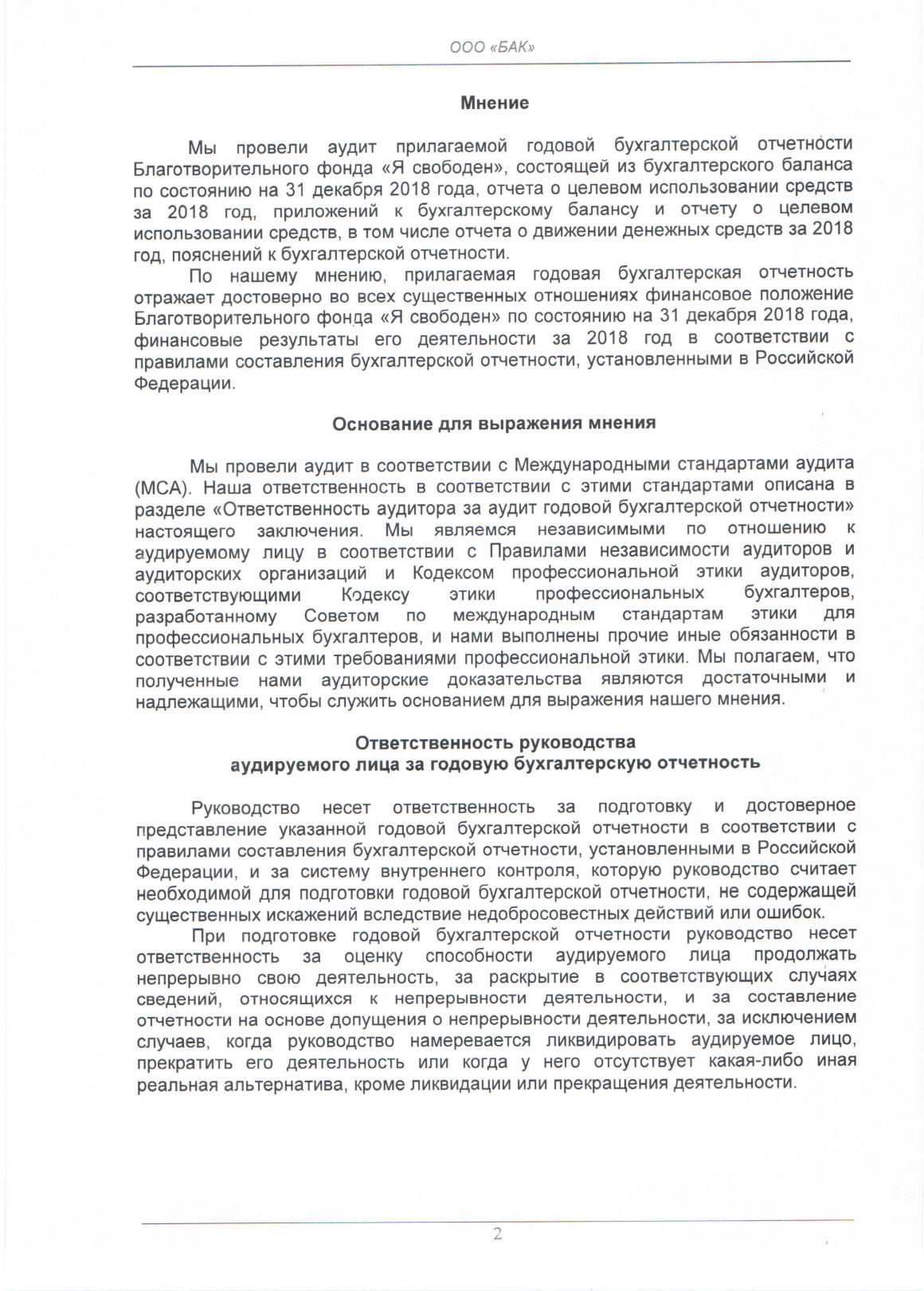 ООО «БАК»

Мнение

Мы провели аудит прилагаемой годовой бухгалтерской отчетности Благотворительного фонда «Я свободен», состоящей из бухгалтерского баланса по состоянию на 31 декабря 2018 года, отчета о целевом использовании средств за 2018 год, приложений к бухгалтерскому балансу и отчету о целевом использовании средств, в том числе отчета о движении денежных средств за 2018 год, пояснений к бухгалтерской отчетности.

По нашему мнению, прилагаемая годовая бухгалтерская отчетность отражает достоверно во всех существенных отношениях финансовое положение Благотворительного фонда «Я свободен» по состоянию на 31 декабря 2018 года, финансовые результаты его деятельности за 2018 год в соответствии с правилами составления бухгалтерской отчетности, установленными в Российской Федерации.

Основание для выражения мнения

Мы провели аудит в соответствии с Международными стандартами аудита (МСА). Наша ответственность в соответствии с этими стандартами описана в разделе «Ответственность аудитора за аудит годовой бухгалтерской отчетности» настоящего заключения. Мы являемся независимыми по отношению к аудируемому лицу в соответствии с Правилами независимости аудиторов и аудиторских организаций и Кодексом профессиональной этики аудиторов, соответствующими Кодексу этики профессиональных бухгалтеров, разработанному Советом по международным стандартам этики для профессиональных бухгалтеров, и нами выполнены прочие иные обязанности в соответствии с этими требованиями профессиональной этики. Мы полагаем, что полученные нами аудиторские доказательства являются достаточными и надлежащими, чтобы служить основанием для выражения нашего мнения.

Ответственность руководства аудируемого лица за годовую бухгалтерскую отчетность

Руководство несет ответственность за подготовку и достоверное представление указанной годовой бухгалтерской отчетности в соответствии с правилами составления бухгалтерской отчетности, установленными в Российской Федерации, и за систему внутреннего контроля, которую руководство считает необходимой для подготовки годовой бухгалтерской отчетности, не содержащей существенных искажений вследствие недобросовестных действий или ошибок.

При подготовке годовой бухгалтерской отчетности руководство несет ответственность за оценку способности аудируемого лица продолжать непрерывно свою деятельность, за раскрытие в соответствующих случаях сведений, относящихся к непрерывности деятельности, и за составление отчетности на основе допущения о непрерывности деятельности, за исключением случаев, когда руководство намеревается ликвидировать аудируемое лицо, прекратить его деятельность или когда у него отсутствует какая-либо иная реальная альтернатива, кроме ликвидации или прекращения деятельности.

2